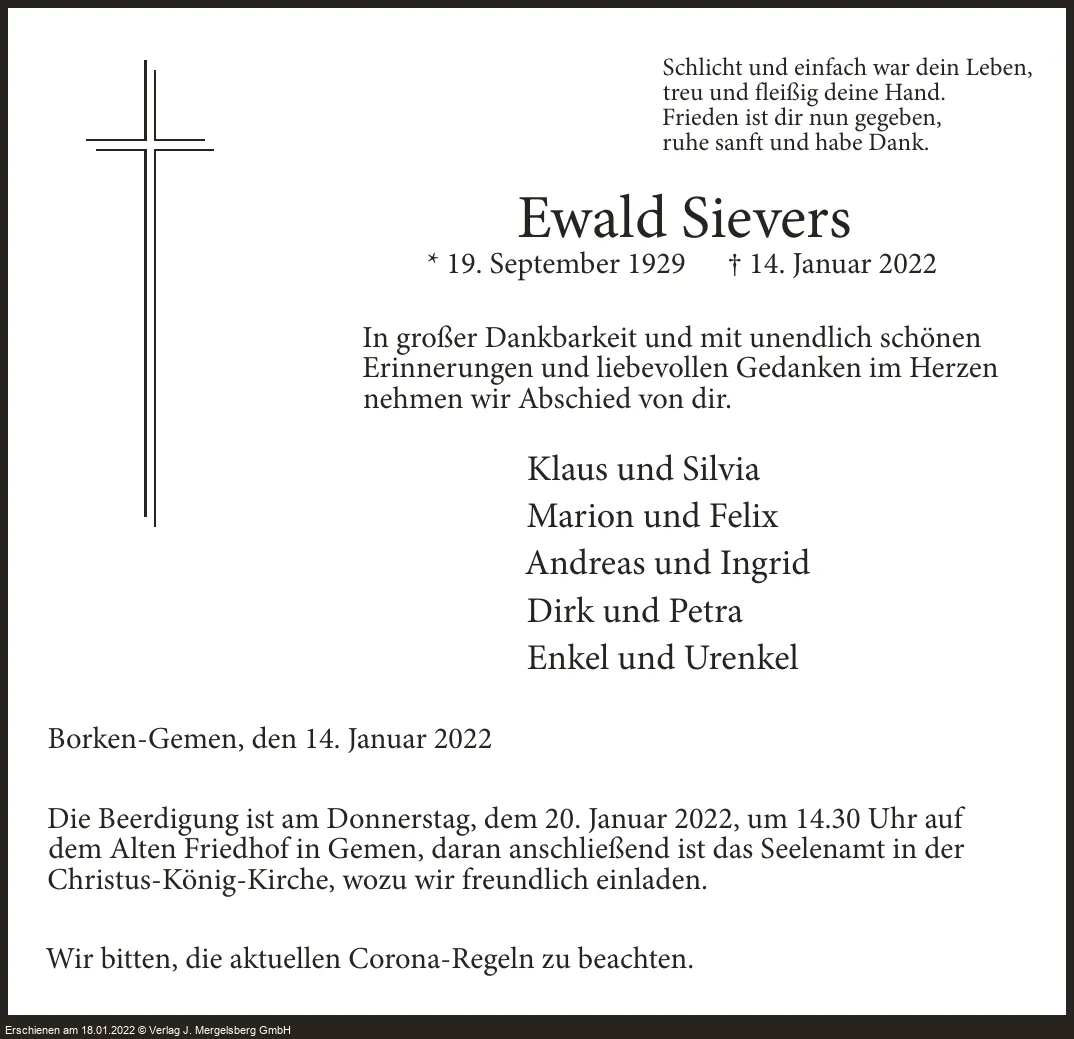 Schlicht und einfach war dein Leben,
treu und fleißig deine Hand.
Frieden ist dir nun gegeben,
ruhe sanft und habe Dank.

Ewald Sievers

* 19. September 1929 † 14. Januar 2022

In großer Dankbarkeit und mit unendlich schönen Erinnerungen und liebevollen Gedanken im Herzen nehmen wir Abschied von dir.

Klaus und Silvia
Marion und Felix
Andreas und Ingrid
Dirk und Petra
Enkel und Urenkel

Borken-Gemen, den 14. Januar 2022

Die Beerdigung ist am Donnerstag, dem 20. Januar 2022, um 14.30 Uhr auf dem Alten Friedhof in Gemen, daran anschließend ist das Seelenamt in der Christus-König-Kirche, wozu wir freundlich einladen.

Wir bitten, die aktuellen Corona-Regeln zu beachten.

Erschienen am 18.01.2022 © Verlag J. Mergelsberg GmbH